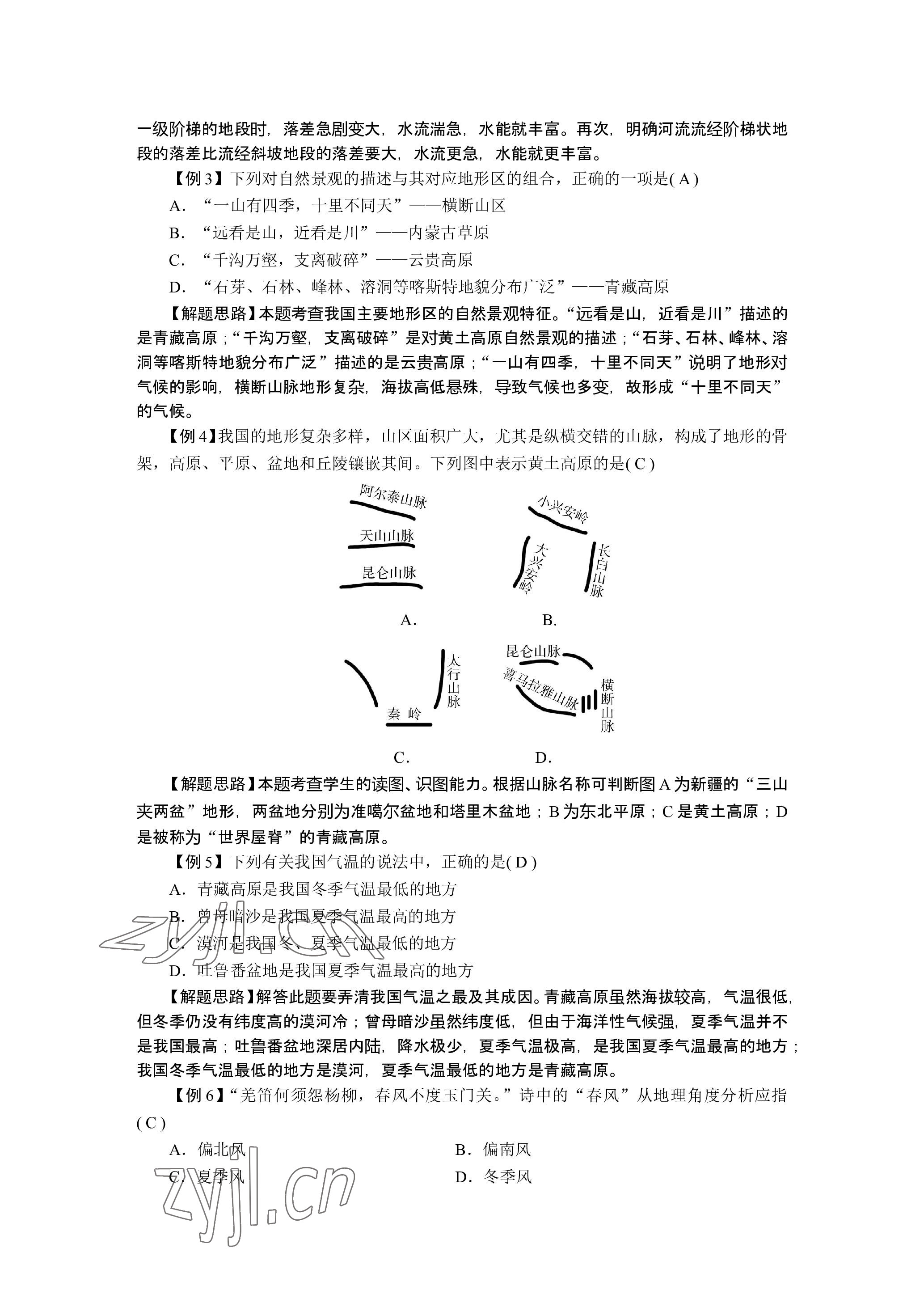 一级阶梯的地段时，落差急剧变大，水流湍急，水能就丰富。再次，明确河流流经阶梯状地段的落差比流经斜坡地段的落差要大，水流更急，水能就更丰富。

【例 3】下列对自然景观的描述与其对应地形区的组合，正确的一项是( A )

A．“一山有四季，十里不同天”——横断山区

B．“远看是山，近看是川”——内蒙古草原

C．“千沟万壑，支离破碎”——云贵高原

D．“石芽、石林、峰林、溶洞等喀斯特地貌分布广泛”——青藏高原

【解题思路】本题考查我国主要地形区的自然景观特征。“远看是山，近看是川”描述的是青藏高原；“千沟万壑，支离破碎”是对黄土高原自然景观的描述；“石芽、石林、峰林、溶洞等喀斯特地貌分布广泛”描述的是云贵高原；“一山有四季，十里不同天”说明了地形对气候的影响，横断山脉地形复杂，海拔高低悬殊，导致气候也多变，故形成“十里不同天”的气候。

【例 4】我国的地形复杂多样，山区面积广大，尤其是纵横交错的山脉，构成了地形的骨架，高原、平原、盆地和丘陵镶嵌其间。下列图中表示黄土高原的是( C )

阿尔泰山脉
天山山脉
昆仑山脉
A.

小兴安岭
大兴安岭
长白山脉
B.

太行山脉
秦 岭
C.

昆仑山脉
喜马拉雅山脉
横断山脉
D.

【解题思路】本题考查学生的读图、识图能力。根据山脉名称可判断图 A 为新疆的“三山夹两盆”地形，两盆地分别为准噶尔盆地和塔里木盆地；B 为东北平原；C 是黄土高原；D 是被称为“世界屋脊”的青藏高原。

【例 5】下列有关我国气温的说法中，正确的是( D )

A．青藏高原是我国冬季气温最低的地方

B．曾母暗沙是我国夏季气温最高的地方

C．漠河是我国冬、夏季气温最低的地方

D．吐鲁番盆地是我国夏季气温最高的地方

【解题思路】解答此题要弄清我国气温之最及其成因。青藏高原虽然海拔较高，气温很低，但冬季仍没有纬度高的漠河冷；曾母暗沙虽然纬度低，但由于海洋性气候强，夏季气温并不是我国最高；吐鲁番盆地深居内陆，降水极少，夏季气温极高，是我国夏季气温最高的地方；我国冬季气温最低的地方是漠河，夏季气温最低的地方是青藏高原。

【例 6】“羌笛何须怨杨柳，春风不度玉门关。”诗中的“春风”从地理角度分析应指( C )

A．偏北风
B．偏南风
C．夏季风
D．冬季风

zyjl.cn
zyjl.cn